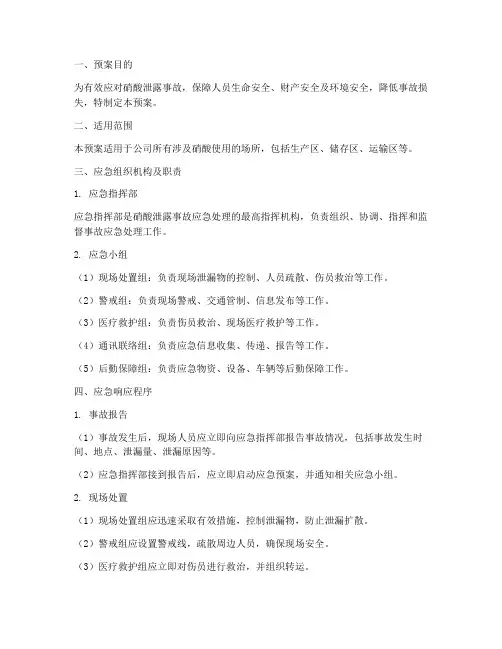 一、预案目的

为有效应对硝酸泄露事故，保障人员生命安全、财产安全及环境安全，降低事故损失，特制定本预案。

二、适用范围

本预案适用于公司所有涉及硝酸使用的场所，包括生产区、储存区、运输区等。

三、应急组织机构及职责

1. 应急指挥部

应急指挥部是硝酸泄露事故应急处理的最高指挥机构，负责组织、协调、指挥和监督事故应急处理工作。

2. 应急小组

（1）现场处置组：负责现场泄漏物的控制、人员疏散、伤员救治等工作。

（2）警戒组：负责现场警戒、交通管制、信息发布等工作。

（3）医疗救护组：负责伤员救治、现场医疗救护等工作。

（4）通讯联络组：负责应急信息收集、传递、报告等工作。

（5）后勤保障组：负责应急物资、设备、车辆等后勤保障工作。

四、应急响应程序

1. 事故报告

（1）事故发生后，现场人员应立即向应急指挥部报告事故情况，包括事故发生时间、地点、泄漏量、泄漏原因等。

（2）应急指挥部接到报告后，应立即启动应急预案，并通知相关应急小组。

2. 现场处置

（1）现场处置组应迅速采取有效措施，控制泄漏物，防止泄漏扩散。

（2）警戒组应设置警戒线，疏散周边人员，确保现场安全。

（3）医疗救护组应立即对伤员进行救治，并组织转运。